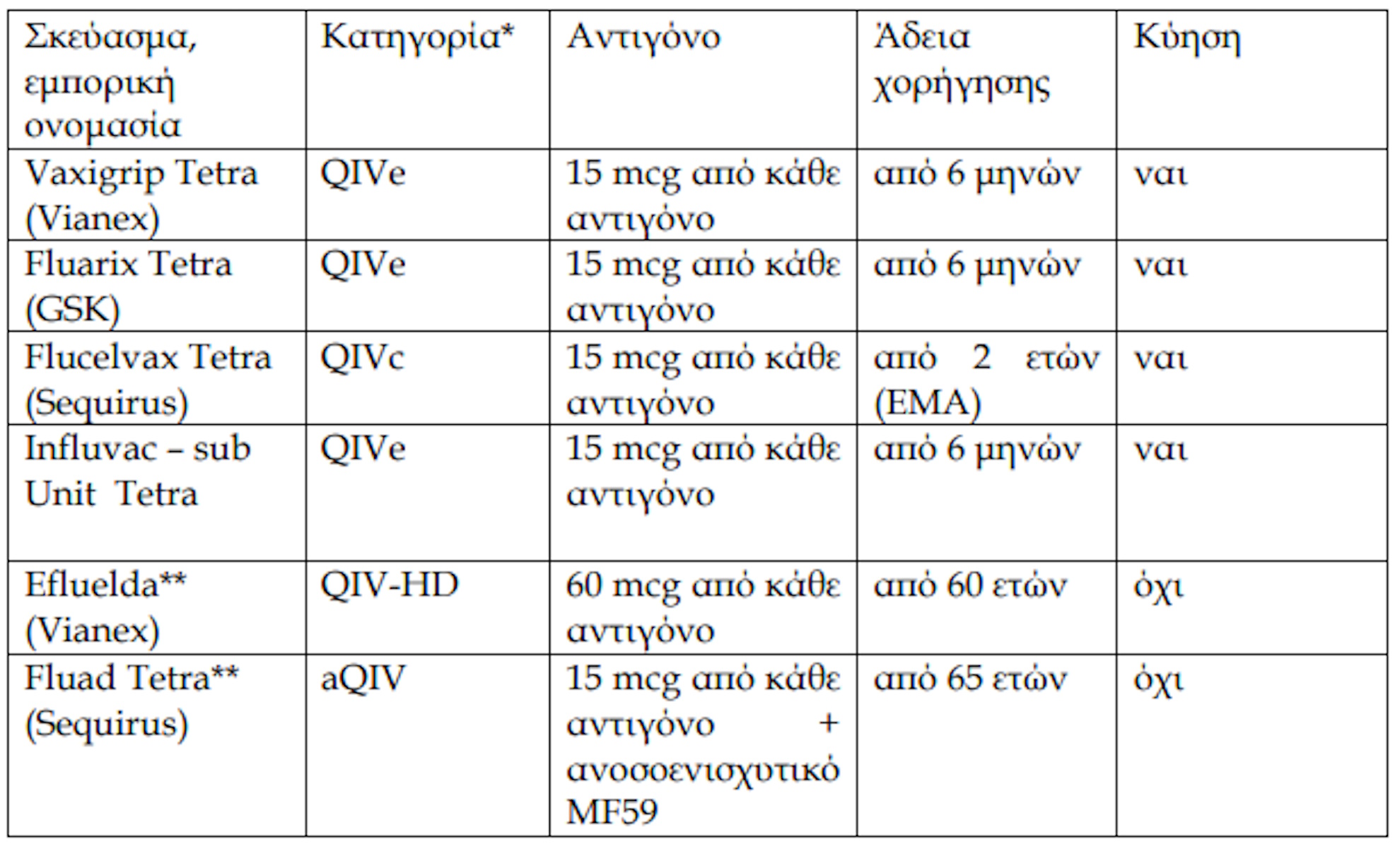 | Σκεύασμα, εμπορική ονομασία | Κατηγορία* | Αντιγόνο | Άδεια χορήγησης | Κύηση |
|---|---|---|---|---|
| Vaxigrip Tetra (Vianex) | QIVe | 15 mcg από κάθε αντιγόνο | από 6 μηνών | ναι |
| Fluarix Tetra (GSK) | QIVe | 15 mcg από κάθε αντιγόνο | από 6 μηνών | ναι |
| Flucelvax Tetra (Sequirus) | QIVc | 15 mcg από κάθε αντιγόνο | από 2 ετών (EMA) | ναι |
| Influvac – sub Unit Tetra | QIVe | 15 mcg από κάθε αντιγόνο | από 6 μηνών | ναι |
| Efluelda** (Vianex) | QIV-HD | 60 mcg από κάθε αντιγόνο | από 60 ετών | όχι |
| Fluad Tetra** (Sequirus) | aQIV | 15 mcg από κάθε αντιγόνο + ανοσοενισχυτικό MF59 | από 65 ετών | όχι |